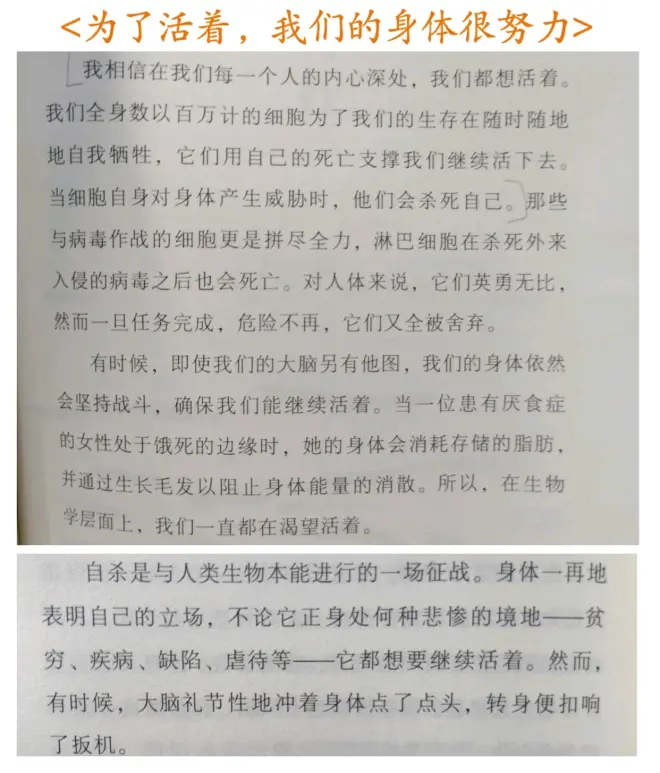 <为了活着，我们的身体很努力>

我相信在我们每一个人的内心深处，我们都想活着。我们全身数以百万计的细胞为了我们的生存在随时随地地自我牺牲，它们用自己的死亡支撑我们继续活下去。当细胞自身对身体产生威胁时，他们会杀死自己。那些与病毒作战的细胞更是拼尽全力，淋巴细胞在杀死外来入侵的病毒之后也会死亡。对人体来说，它们英勇无比，然而一旦任务完成，危险不再，它们又全被舍弃。

有时候，即使我们的大脑另有他图，我们的身体依然会坚持战斗，确保我们能继续活着。当一位患有厌食症的女性处于饿死的边缘时，她的身体会消耗存储的脂肪，并通过生长毛发以阻止身体能量的消散。所以，在生物学层面上，我们一直都在渴望活着。

自杀是与人类生物本能进行的一场征战。身体一再地表明自己的立场，不论它正身处何种悲惨的境地——贫穷、疾病、缺陷、虐待等——它都想要继续活着。然而，有时候，大脑礼节性地冲着身体点了点头，转身便扣响了扳机。